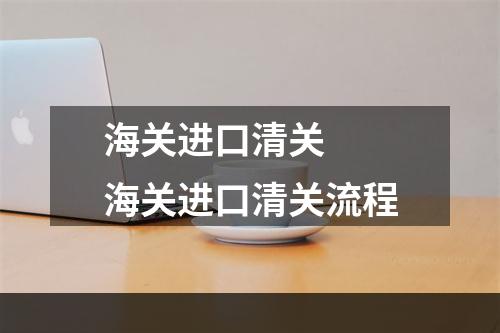 海关进口清关
海关进口清关流程